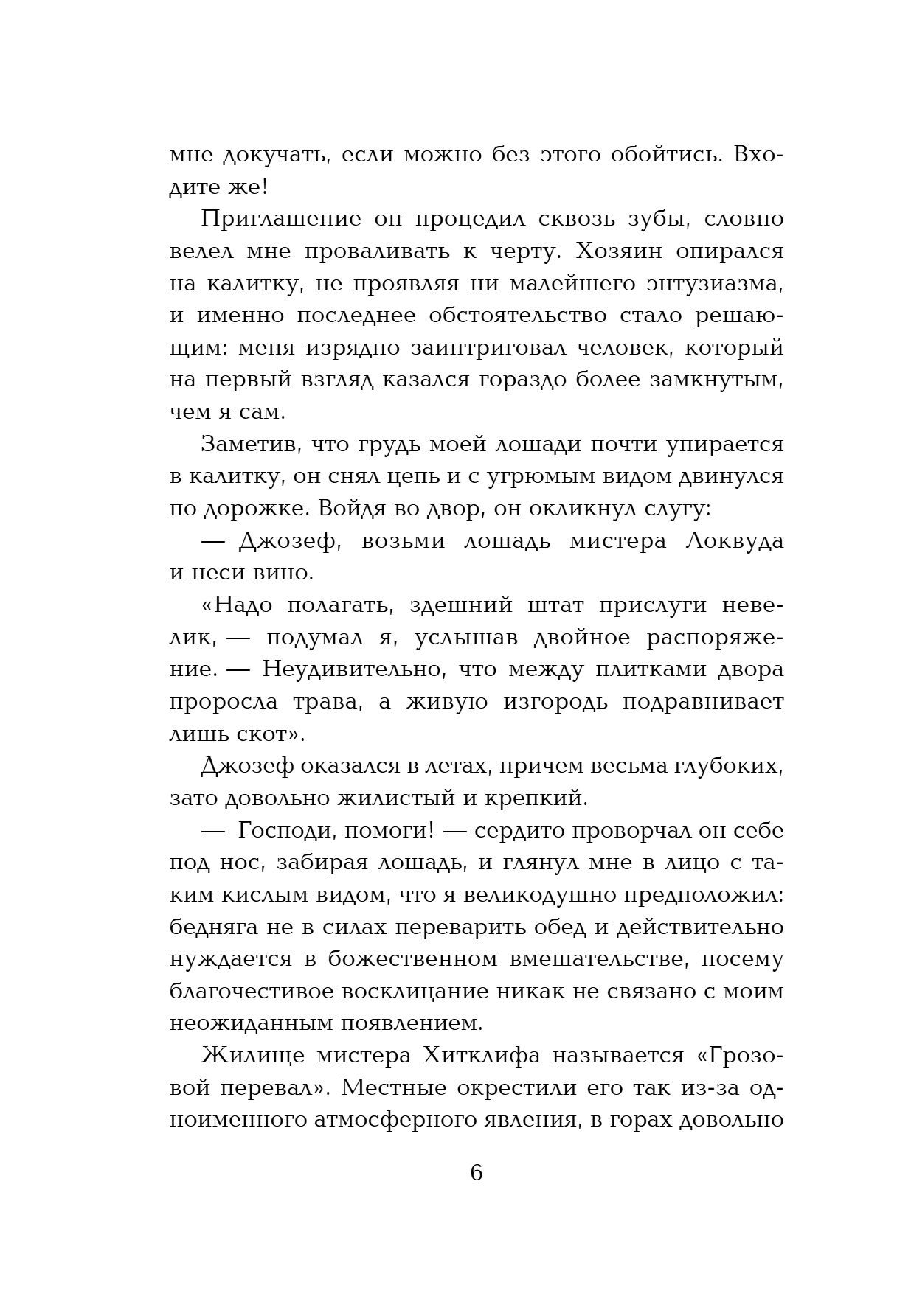 мне докучать, если можно без этого обойтись. Входите же!

Приглашение он процедил сквозь зубы, словно велел мне проваливать к черту. Хозяин опирался на калитку, не проявляя ни малейшего энтузиазма, и именно последнее обстоятельство стало решающим: меня изрядно заинтриговал человек, который на первый взгляд казался гораздо более замкнутым, чем я сам.

Заметив, что грудь моей лошади почти упирается в калитку, он снял цепь и с угрюмым видом двинулся по дорожке. Войдя во двор, он окликнул слугу:

— Джозеф, возьми лошадь мистера Локвуда и неси вино.

«Надо полагать, здешний штат прислуги невелик, — подумал я, услышав двойное распоряжение. — Неудивительно, что между плитками двора проросла трава, а живую изгородь подравнивает лишь скот».

Джозеф оказался в летах, причем весьма глубоких, зато довольно жилистый и крепкий.

— Господи, помоги! — сердито проворчал он себе под нос, забирая лошадь, и глянул мне в лицо с таким кислым видом, что я великодушно предположил: бедняга не в силах переварить обед и действительно нуждается в божественном вмешательстве, посему благочестивое восклицание никак не связано с моим неожиданным появлением.

Жилище мистера Хитклифа называется «Грозовой перевал». Местные окрестили его так из-за одноименного атмосферного явления, в горах довольно

6